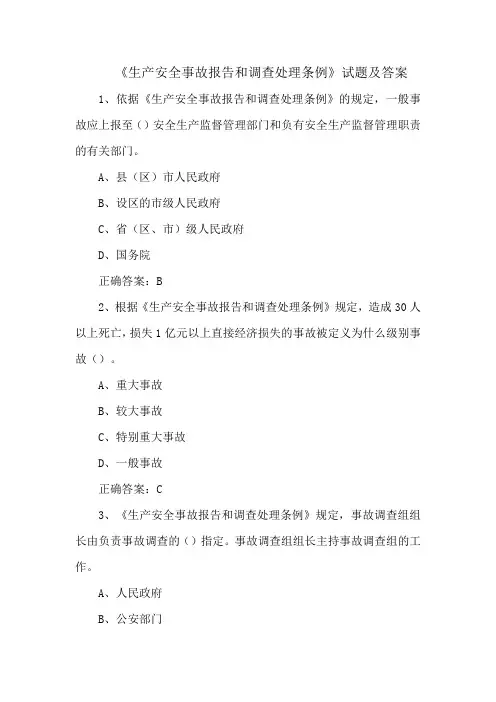 《生产安全事故报告和调查处理条例》试题及答案

1、依据《生产安全事故报告和调查处理条例》的规定，一般事故应上报至（）安全生产监督管理部门和负有安全生产监督管理职责的有关部门。

A、县（区）市人民政府

B、设区的市级人民政府

C、省（区、市）级人民政府

D、国务院

正确答案：B

2、根据《生产安全事故报告和调查处理条例》规定，造成30人以上死亡，损失1亿元以上直接经济损失的事故被定义为什么级别事故（）。

A、重大事故

B、较大事故

C、特别重大事故

D、一般事故

正确答案：C

3、《生产安全事故报告和调查处理条例》规定，事故调查组组长由负责事故调查的（）指定。事故调查组组长主持事故调查组的工作。

A、人民政府

B、公安部门